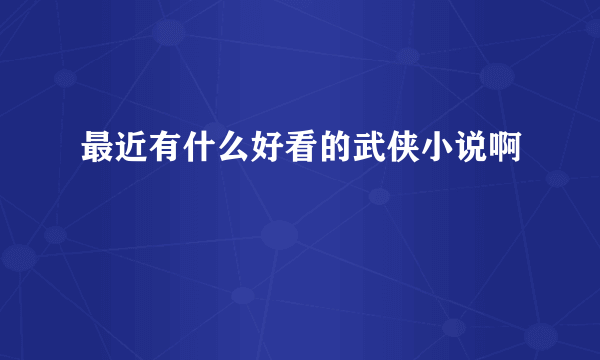 最近有什么好看的武侠小说啊